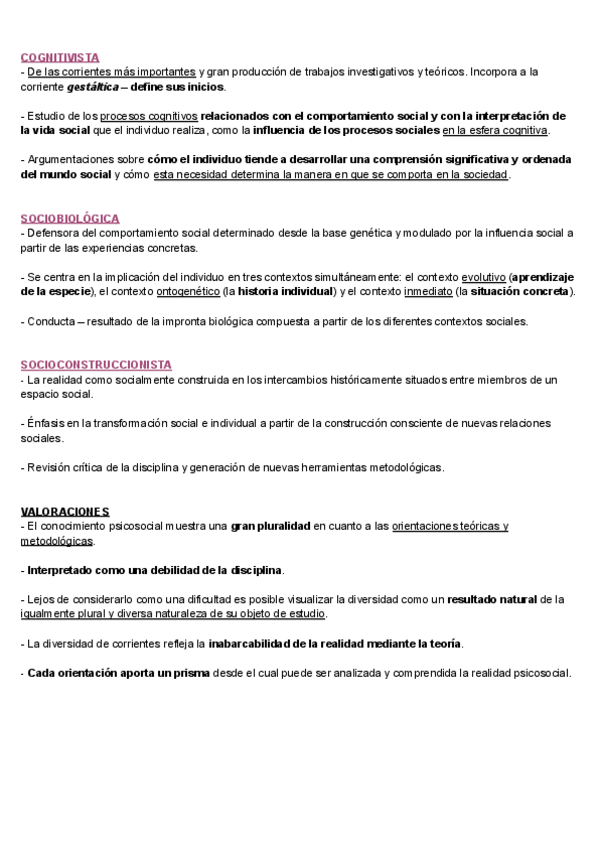 COGNITIVISTA
- De las corrientes más importantes y gran producción de trabajos investigativos y teóricos. Incorpora a la corriente gestáltica – define sus inicios.

- Estudio de los procesos cognitivos relacionados con el comportamiento social y con la interpretación de la vida social que el individuo realiza, como la influencia de los procesos sociales en la esfera cognitiva.

- Argumentaciones sobre cómo el individuo tiende a desarrollar una comprensión significativa y ordenada del mundo social y cómo esta necesidad determina la manera en que se comporta en la sociedad.

SOCIOBIOLÓGICA
- Defensora del comportamiento social determinado desde la base genética y modulado por la influencia social a partir de las experiencias concretas.

- Se centra en la implicación del individuo en tres contextos simultáneamente: el contexto evolutivo (aprendizaje de la especie), el contexto ontogenético (la historia individual) y el contexto inmediato (la situación concreta).

- Conducta – resultado de la impronta biológica compuesta a partir de los diferentes contextos sociales.

SOCIOCONSTRUCCIONISTA
- La realidad como socialmente construida en los intercambios históricamente situados entre miembros de un espacio social.

- Énfasis en la transformación social e individual a partir de la construcción consciente de nuevas relaciones sociales.

- Revisión crítica de la disciplina y generación de nuevas herramientas metodológicas.

VALORACIONES
- El conocimiento psicosocial muestra una gran pluralidad en cuanto a las orientaciones teóricas y metodológicas.

- Interpretado como una debilidad de la disciplina.

- Lejos de considerarlo como una dificultad es posible visualizar la diversidad como un resultado natural de la igualmente plural y diversa naturaleza de su objeto de estudio.

- La diversidad de corrientes refleja la inabarcabilidad de la realidad mediante la teoría.

- Cada orientación aporta un prisma desde el cual puede ser analizada y comprendida la realidad psicosocial.